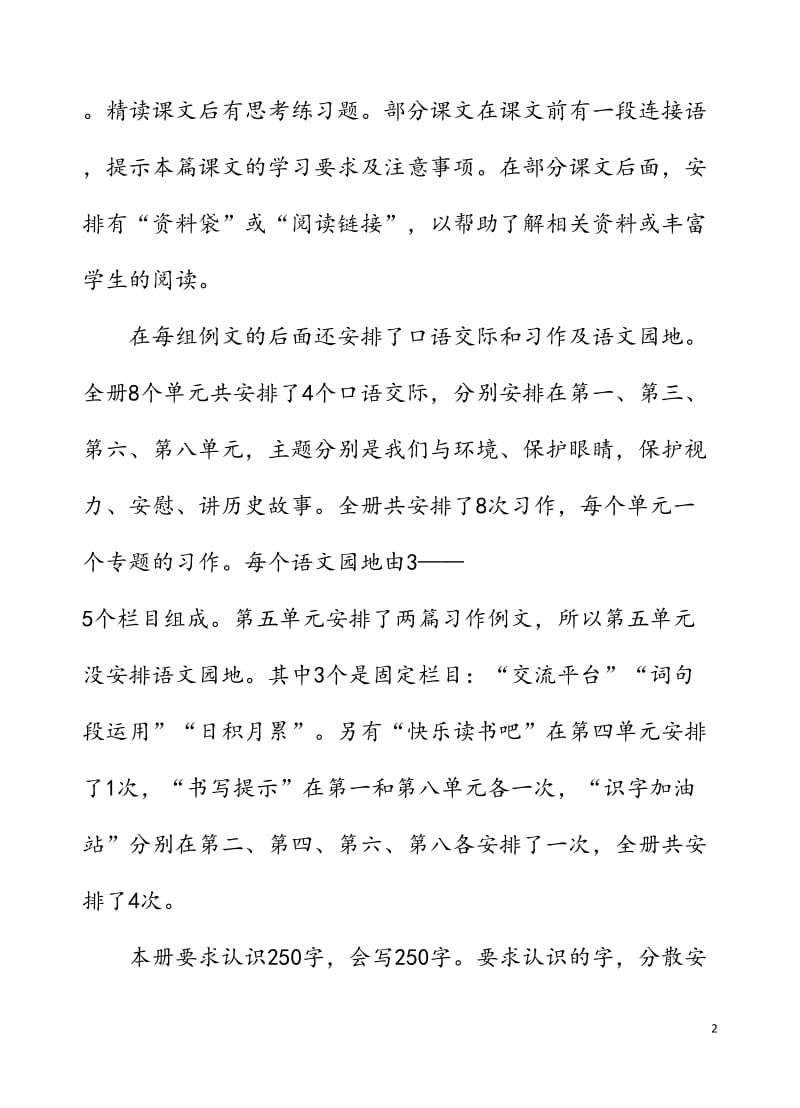 。精读课文后有思考练习题。部分课文在课文前有一段连接语，提示本篇课文的学习要求及注意事项。在部分课文后面，安排有“资料袋”或“阅读链接”，以帮助了解相关资料或丰富学生的阅读。

在每组例文的后面还安排了口语交际和习作及语文园地。全册8个单元共安排了4个口语交际，分别安排在第一、第三、第六、第八单元，主题分别是我们与环境、保护眼睛，保护视力、安慰、讲历史故事。全册共安排了8次习作，每个单元一个专题的习作。每个语文园地由3——5个栏目组成。第五单元安排了两篇习作例文，所以第五单元没安排语文园地。其中3个是固定栏目：“交流平台”“词句段运用”“日积月累”。另有“快乐读书吧”在第四单元安排了1次，“书写提示”在第一和第八单元各一次，“识字加油站”分别在第二、第四、第六、第八各安排了一次，全册共安排了4次。

本册要求认识250字，会写250字。要求认识的字，分散安

2